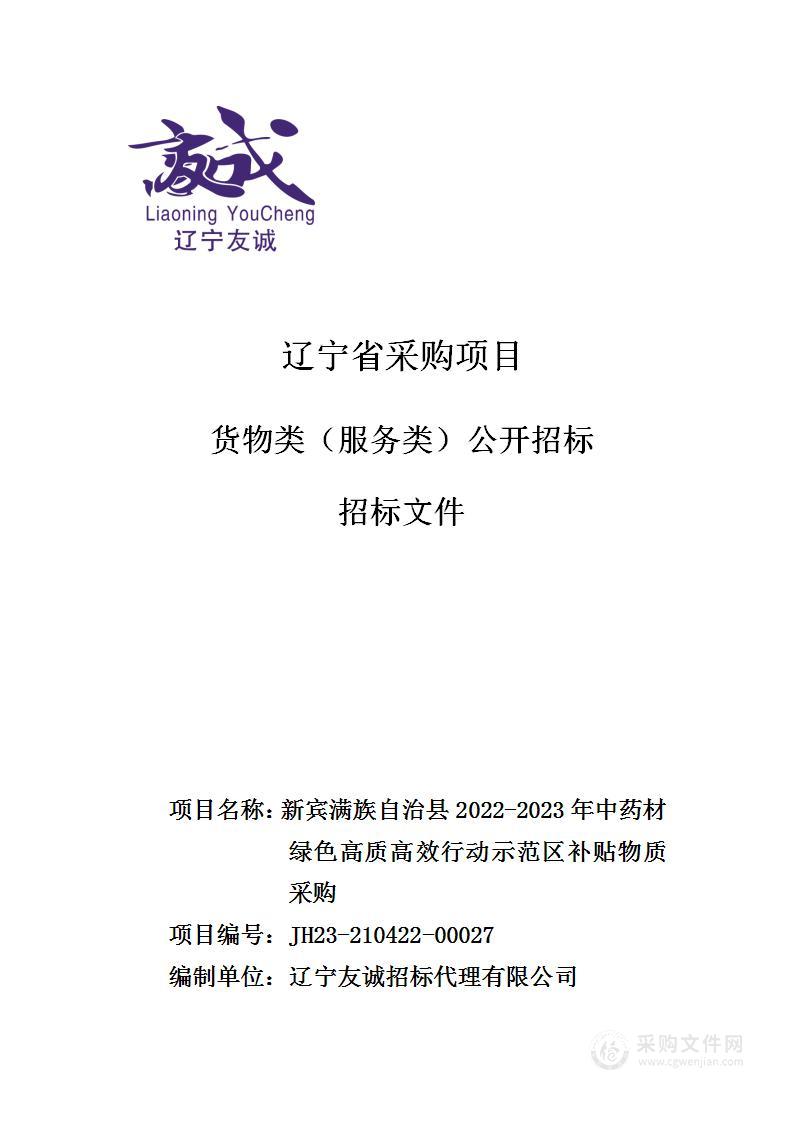 友诚

Liaoning YouCheng

辽宁友诚

辽宁省采购项目

货物类（服务类）公开招标

招标文件

项目名称：新宾满族自治县 2022-2023 年中药材绿色高质高效行动示范区补贴物质采购

项目编号：JH23-210422-00027

编制单位：辽宁友诚招标代理有限公司

采购文件网
www.cgwenjian.com